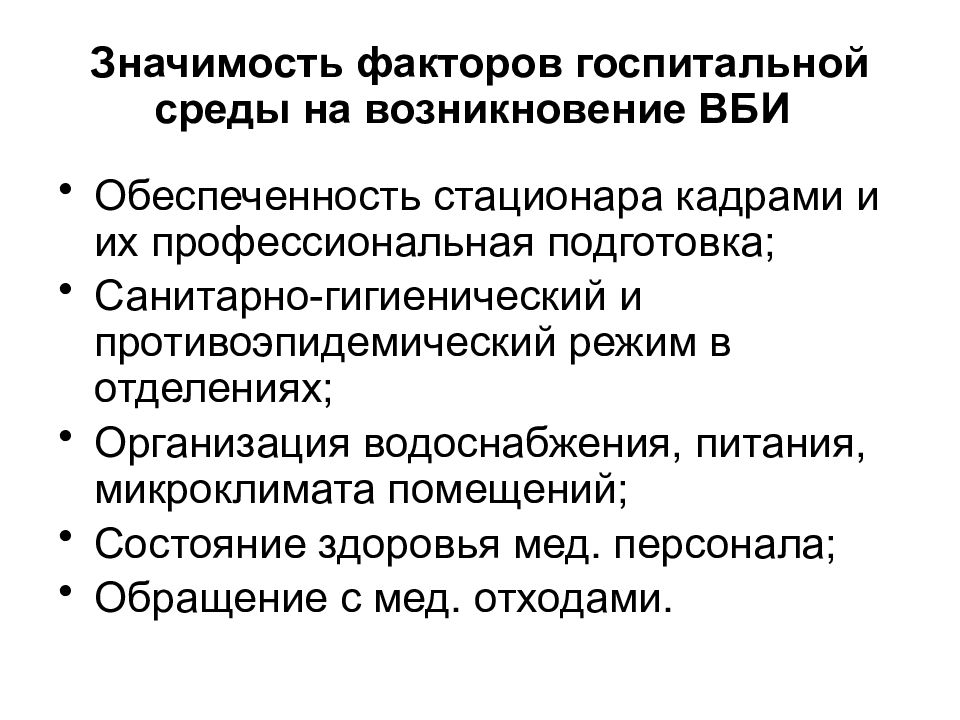 Значимость факторов госпитальной среды на возникновение ВБИ

• Обеспеченность стационара кадрами и их профессиональная подготовка;
• Санитарно-гигиенический и противоэпидемический режим в отделениях;
• Организация водоснабжения, питания, микроклимата помещений;
• Состояние здоровья мед. персонала;
• Обращение с мед. отходами.